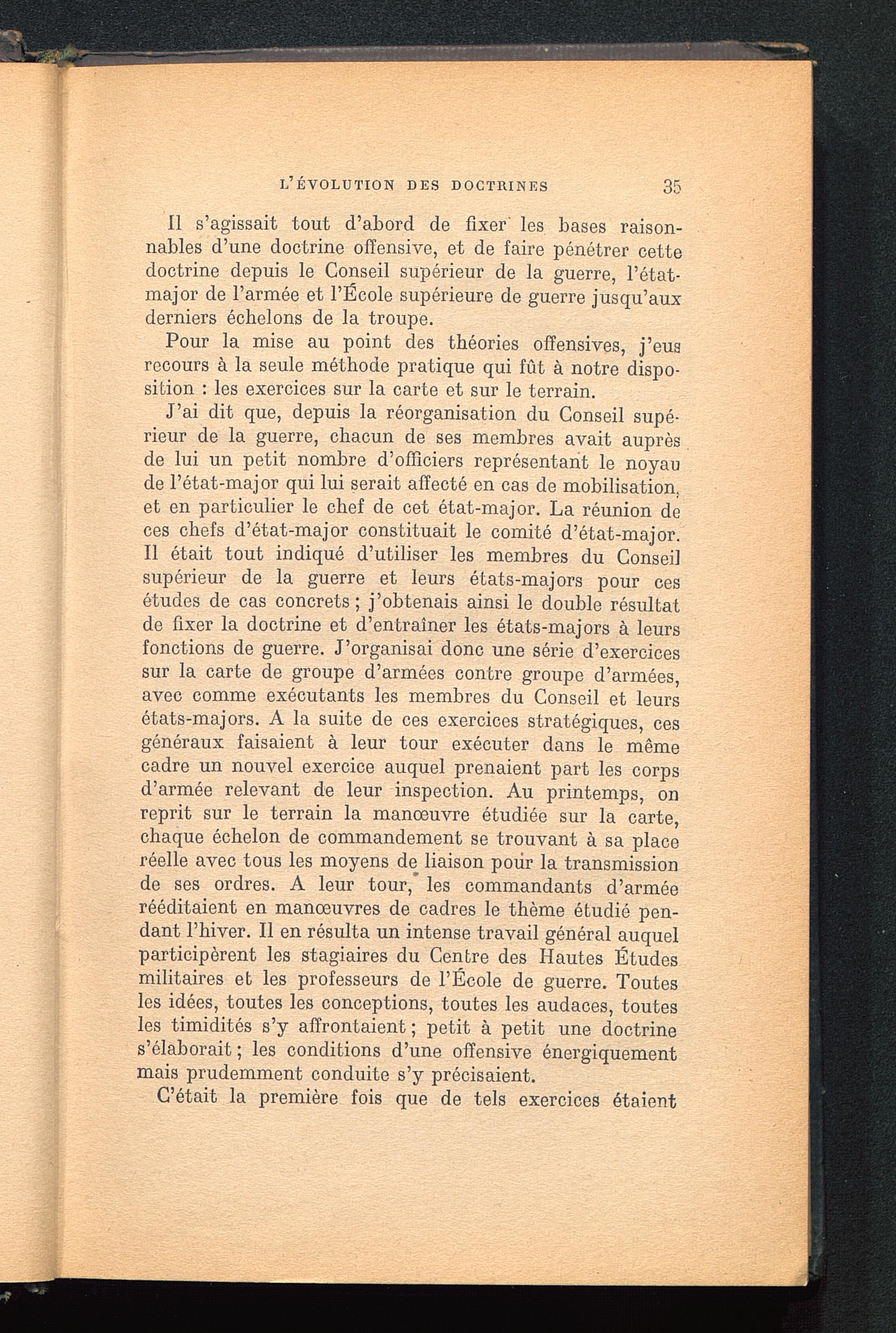 L'ÉVOLUTION DES DOCTRINES 35

Il s'agissait tout d'abord de fixer les bases raisonnables d'une doctrine offensive, et de faire pénétrer cette doctrine depuis le Conseil supérieur de la guerre, l'état-major de l'armée et l'École supérieure de guerre jusqu'aux derniers échelons de la troupe.

Pour la mise au point des théories offensives, j'eus recours à la seule méthode pratique qui fût à notre disposition : les exercices sur la carte et sur le terrain.

J'ai dit que, depuis la réorganisation du Conseil supérieur de la guerre, chacun de ses membres avait auprès de lui un petit nombre d'officiers représentant le noyau de l'état-major qui lui serait affecté en cas de mobilisation, et en particulier le chef de cet état-major. La réunion de ces chefs d'état-major constituait le comité d'état-major. Il était tout indiqué d'utiliser les membres du Conseil supérieur de la guerre et leurs états-majors pour ces études de cas concrets ; j'obtenais ainsi le double résultat de fixer la doctrine et d'entraîner les états-majors à leurs fonctions de guerre. J'organisai donc une série d'exercices sur la carte de groupe d'armées contre groupe d'armées, avec comme exécutants les membres du Conseil et leurs états-majors. A la suite de ces exercices stratégiques, ces généraux faisaient à leur tour exécuter dans le même cadre un nouvel exercice auquel prenaient part les corps d'armée relevant de leur inspection. Au printemps, on reprit sur le terrain la manœuvre étudiée sur la carte, chaque échelon de commandement se trouvant à sa place réelle avec tous les moyens de liaison pour la transmission de ses ordres. A leur tour, les commandants d'armée rééditaient en manœuvres de cadres le thème étudié pendant l'hiver. Il en résulta un intense travail général auquel participèrent les stagiaires du Centre des Hautes Études militaires et les professeurs de l'École de guerre. Toutes les idées, toutes les conceptions, toutes les audaces, toutes les timidités s'y affrontaient ; petit à petit une doctrine s'élaborait ; les conditions d'une offensive énergiquement mais prudemment conduite s'y précisaient.

C'était la première fois que de tels exercices étaient